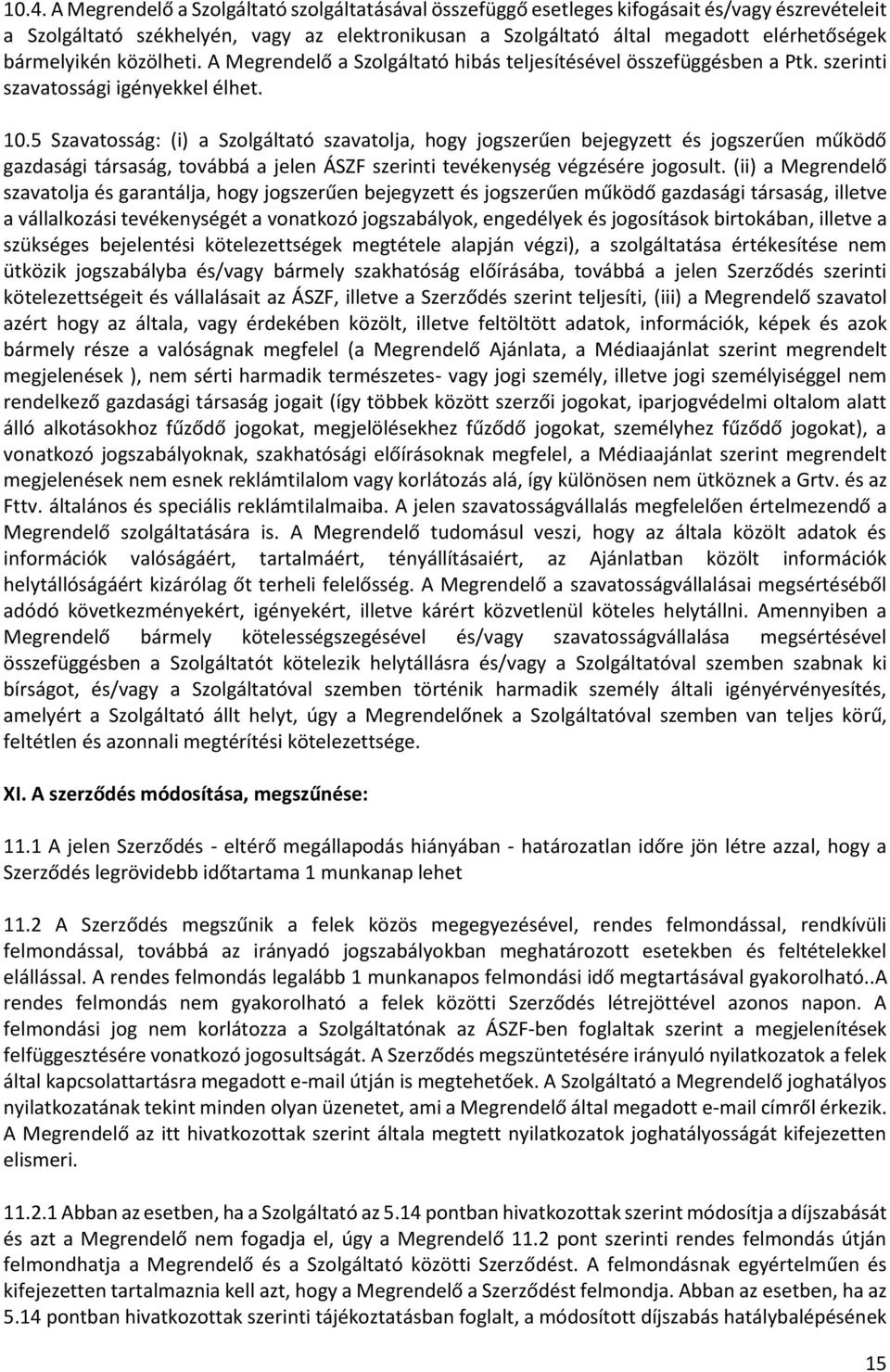 10.4. A Megrendelő a Szolgáltató szolgáltatásával összefüggő esetleges kifogásait és/vagy észrevételeit a Szolgáltató székhelyén, vagy az elektronikusan a Szolgáltató által megadott elérhetőségek bármelyikén közölheti. A Megrendelő a Szolgáltató hibás teljesítésével összefüggésben a Ptk. szerinti szavatossági igényekkel élhet.

10.5 Szavatosság: (i) a Szolgáltató szavatolja, hogy jogszerűen bejegyzett és jogszerűen működő gazdasági társaság, továbbá a jelen ÁSZF szerinti tevékenység végzésére jogosult. (ii) a Megrendelő szavatolja és garantálja, hogy jogszerűen bejegyzett és jogszerűen működő gazdasági társaság, illetve a vállalkozási tevékenységét a vonatkozó jogszabályok, engedélyek és jogosítások birtokában, illetve a szükséges bejelentési kötelezettségek megtétele alapján végzi), a szolgáltatása értékesítése nem ütközik jogszabályba és/vagy bármely szakhatóság előírásába, továbbá a jelen Szerződés szerinti kötelezettségeit és vállalásait az ÁSZF, illetve a Szerződés szerint teljesíti, (iii) a Megrendelő szavatol azért hogy az általa, vagy érdekében közölt, illetve feltöltött adatok, információk, képek és azok bármely része a valóságnak megfelel (a Megrendelő Ajánlata, a Médiaajánlat szerint megrendelt megjelenések ), nem sérti harmadik természetes- vagy jogi személy, illetve jogi személyiséggel nem rendelkező gazdasági társaság jogait (így többek között szerzői jogokat, iparjogvédelmi oltalom alatt álló alkotásokhoz fűződő jogokat, megjelölésekhez fűződő jogokat, személyhez fűződő jogokat), a vonatkozó jogszabályoknak, szakhatósági előírásoknak megfelel, a Médiaajánlat szerint megrendelt megjelenések nem esnek reklámtilalom vagy korlátozás alá, így különösen nem ütköznek a Grtv. és az Fttv. általános és speciális reklámtilalmaiba. A jelen szavatosságvállalás megfelelően értelmezendő a Megrendelő szolgáltatására is. A Megrendelő tudomásul veszi, hogy az általa közölt adatok és információk valóságáért, tartalmáért, tényállításaiért, az Ajánlatban közölt információk helytállóságáért kizárólag őt terheli felelősség. A Megrendelő a szavatosságvállalásai megsértéséből adódó következményekért, igényekért, illetve kárért közvetlenül köteles helytállni. Amennyiben a Megrendelő bármely kötelességszegésével és/vagy szavatosságvállalása megsértésével összefüggésben a Szolgáltatót kötelezik helytállásra és/vagy a Szolgáltatóval szemben szabnak ki bírságot, és/vagy a Szolgáltatóval szemben történik harmadik személy általi igényérvényesítés, amelyért a Szolgáltató állt helyt, úgy a Megrendelőnek a Szolgáltatóval szemben van teljes körű, feltétlen és azonnali megtérítési kötelezettsége.

XI. A szerződés módosítása, megszűnése:

11.1 A jelen Szerződés - eltérő megállapodás hiányában - határozatlan időre jön létre azzal, hogy a Szerződés legrövidebb időtartama 1 munkanap lehet

11.2 A Szerződés megszűnik a felek közös megegyezésével, rendes felmondással, rendkívüli felmondással, továbbá az irányadó jogszabályokban meghatározott esetekben és feltételekkel elállással. A rendes felmondás legalább 1 munkanapos felmondási idő megtartásával gyakorolható..A rendes felmondás nem gyakorolható a felek közötti Szerződés létrejöttével azonos napon. A felmondási jog nem korlátozza a Szolgáltatónak az ÁSZF-ben foglaltak szerint a megjelenítések felfüggesztésére vonatkozó jogosultságát. A Szerződés megszüntetésére irányuló nyilatkozatok a felek által kapcsolattartásra megadott e-mail útján is megtehetőek. A Szolgáltató a Megrendelő joghatályos nyilatkozatának tekint minden olyan üzenetet, ami a Megrendelő által megadott e-mail címről érkezik. A Megrendelő az itt hivatkozottak szerint általa megtett nyilatkozatok joghatályosságát kifejezetten elismeri.

11.2.1 Abban az esetben, ha a Szolgáltató az 5.14 pontban hivatkozottak szerint módosítja a díjszabását és azt a Megrendelő nem fogadja el, úgy a Megrendelő 11.2 pont szerinti rendes felmondás útján felmondhatja a Megrendelő és a Szolgáltató közötti Szerződést. A felmondásnak egyértelműen és kifejezetten tartalmaznia kell azt, hogy a Megrendelő a Szerződést felmondja. Abban az esetben, ha az 5.14 pontban hivatkozottak szerinti tájékoztatásban foglalt, a módosított díjszabás hatálybalépésének

15